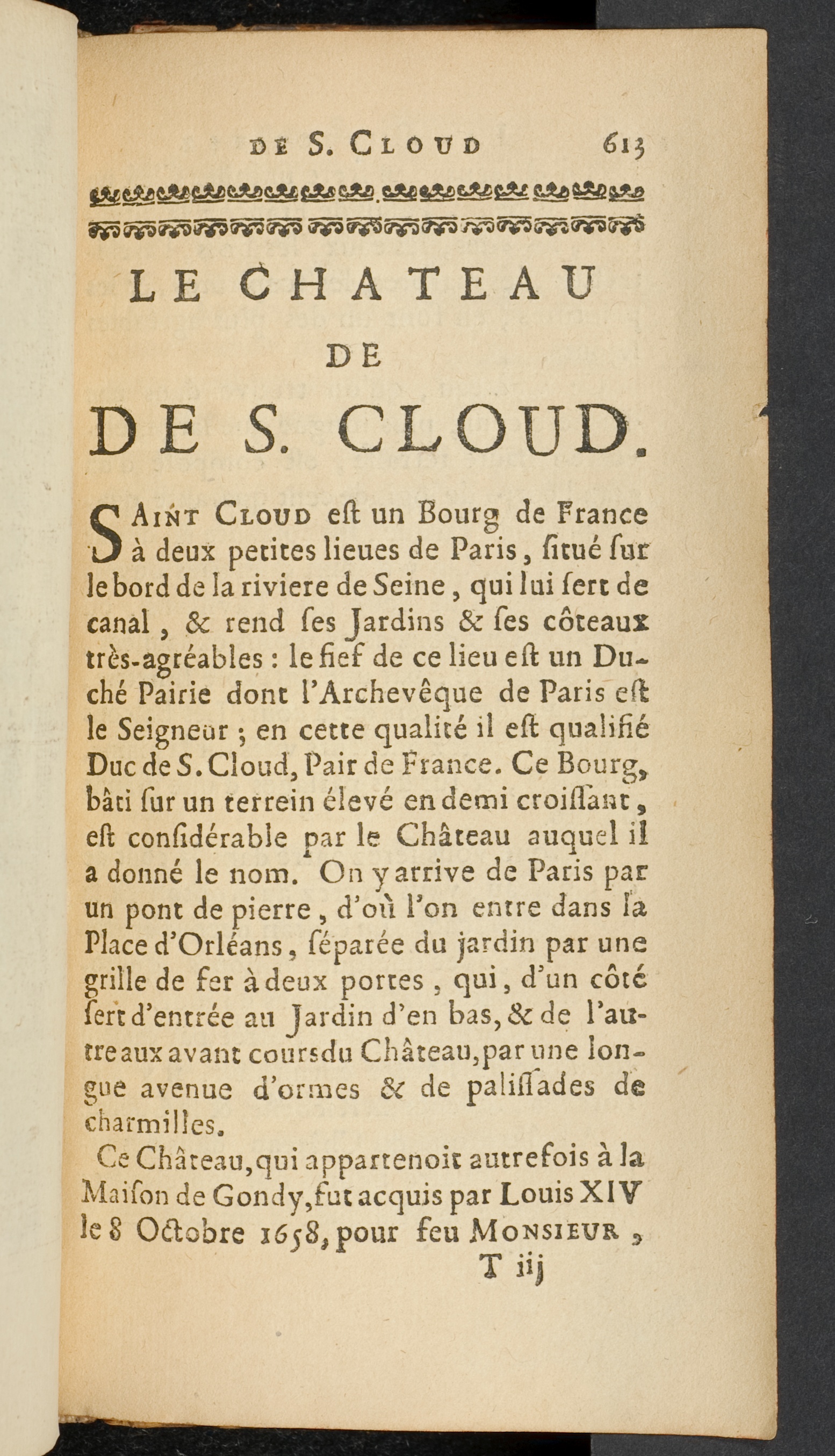 DE S. CLOUD 613

LE CHATEAU DE DE S. CLOUD.

SAINT CLOUD eſt un Bourg de France à deux petites lieues de Paris, ſitué ſur le bord de la riviere de Seine, qui lui ſert de canal, & rend ſes Jardins & ſes côteaux très-agréables : le fief de ce lieu eſt un Duché Pairie dont l'Archevêque de Paris eſt le Seigneur ; en cette qualité il eſt qualifié Duc de S. Cloud, Pair de France. Ce Bourg, bâti ſur un terrein élevé en demi croiſſant, eſt conſidérable par le Château auquel il a donné le nom. On y arrive de Paris par un pont de pierre, d'où l'on entre dans la Place d'Orléans, ſéparée du jardin par une grille de fer à deux portes, qui, d'un côté ſert d'entrée au Jardin d'en bas, & de l'autre aux avant cours du Château, par une longue avenue d'ormes & de paliſſades de charmilles.

Ce Château, qui appartenoit autrefois à la Maiſon de Gondy, fut acquis par Louis XIV le 8 Octobre 1658, pour feu MONSIEUR,

T iij